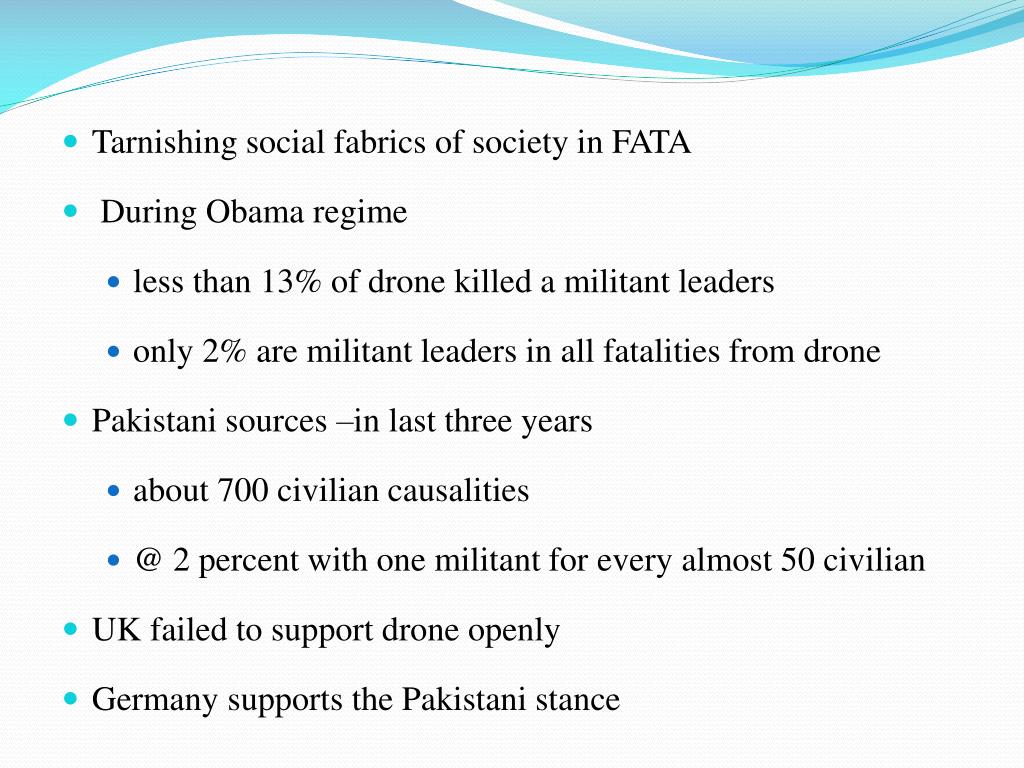 - Tarnishing social fabrics of society in FATA
- During Obama regime
  - less than 13% of drone killed a militant leaders
  - only 2% are militant leaders in all fatalities from drone
- Pakistani sources –in last three years
  - about 700 civilian causalities
  - @ 2 percent with one militant for every almost 50 civilian
- UK failed to support drone openly
- Germany supports the Pakistani stance